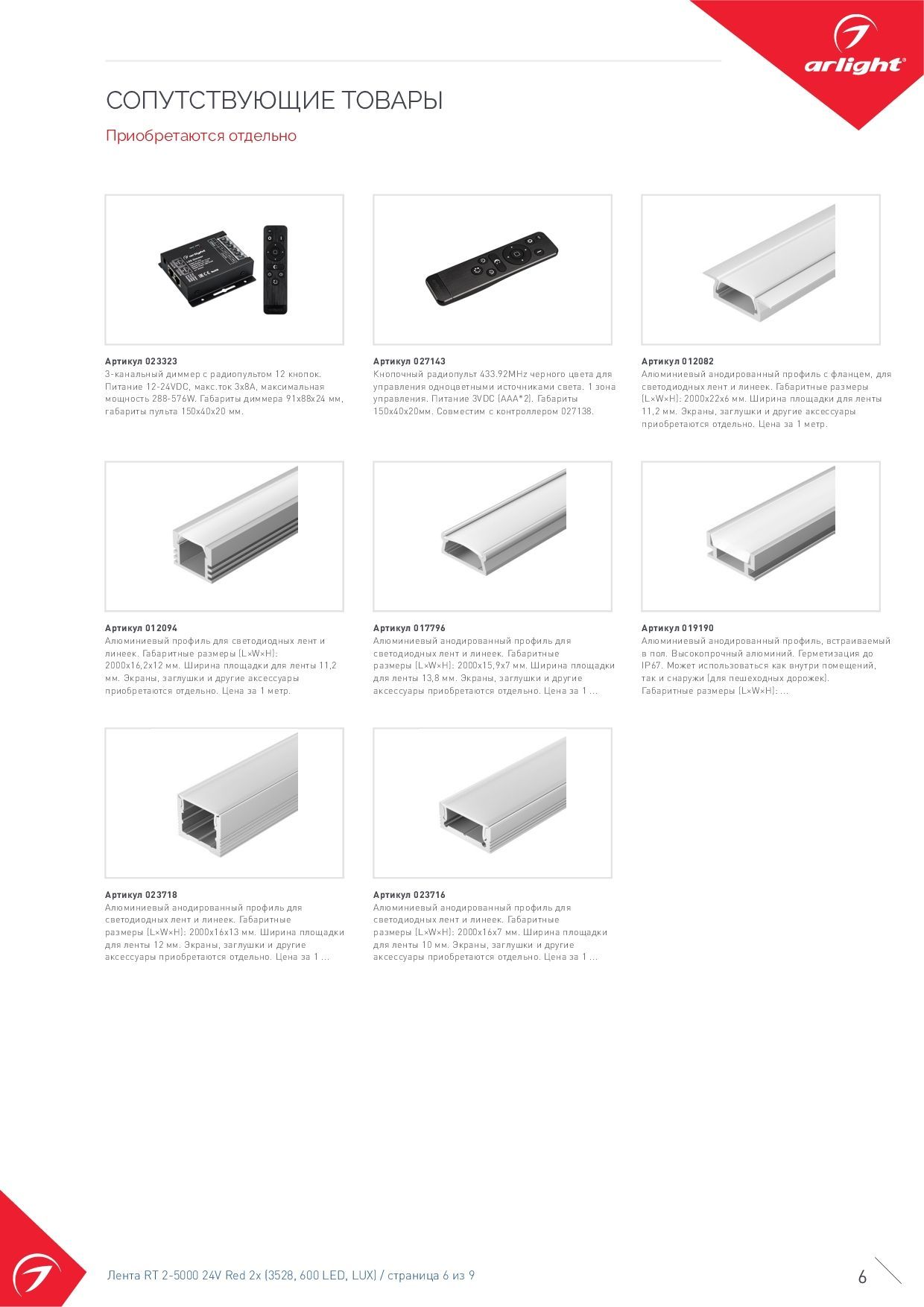 arlight®

СОПУТСТВУЮЩИЕ ТОВАРЫ

Приобретаются отдельно

Артикул 023323
3-канальный диммер с радиопультом 12 кнопок. Питание 12-24VDC, макс.ток 3x8A, максимальная мощность 288-576W. Габариты диммера 91x88x24 мм, габариты пульта 150x40x20 мм.

Артикул 027143
Кнопочный радиопульт 433.92MHz черного цвета для управления одноцветными источниками света. 1 зона управления. Питание 3VDC (AAA*2). Габариты 150x40x20мм. Совместим с контроллером 027138.

Артикул 012082
Алюминиевый анодированный профиль с фланцем, для светодиодных лент и линеек. Габаритные размеры (L×W×H): 2000x22x6 мм. Ширина площадки для ленты 11,2 мм. Экраны, заглушки и другие аксессуары приобретаются отдельно. Цена за 1 метр.

Артикул 012094
Алюминиевый профиль для светодиодных лент и линеек. Габаритные размеры (L×W×H): 2000x16,2x12 мм. Ширина площадки для ленты 11,2 мм. Экраны, заглушки и другие аксессуары приобретаются отдельно. Цена за 1 метр.

Артикул 017796
Алюминиевый анодированный профиль для светодиодных лент и линеек. Габаритные размеры (L×W×H): 2000x15,9x7 мм. Ширина площадки для ленты 13,8 мм. Экраны, заглушки и другие аксессуары приобретаются отдельно. Цена за 1 ...

Артикул 019190
Алюминиевый анодированный профиль, встраиваемый в пол. Высокопрочный алюминий. Герметизация до IP67. Может использоваться как внутри помещений, так и снаружи (для пешеходных дорожек). Габаритные размеры (L×W×H): ...

Артикул 023718
Алюминиевый анодированный профиль для светодиодных лент и линеек. Габаритные размеры (L×W×H): 2000x16x13 мм. Ширина площадки для ленты 12 мм. Экраны, заглушки и другие аксессуары приобретаются отдельно. Цена за 1 ...

Артикул 023716
Алюминиевый анодированный профиль для светодиодных лент и линеек. Габаритные размеры (L×W×H): 2000x16x7 мм. Ширина площадки для ленты 10 мм. Экраны, заглушки и другие аксессуары приобретаются отдельно. Цена за 1 ...

Лента RT 2-5000 24V Red 2x (3528, 600 LED, LUX) / страница 6 из 9

6